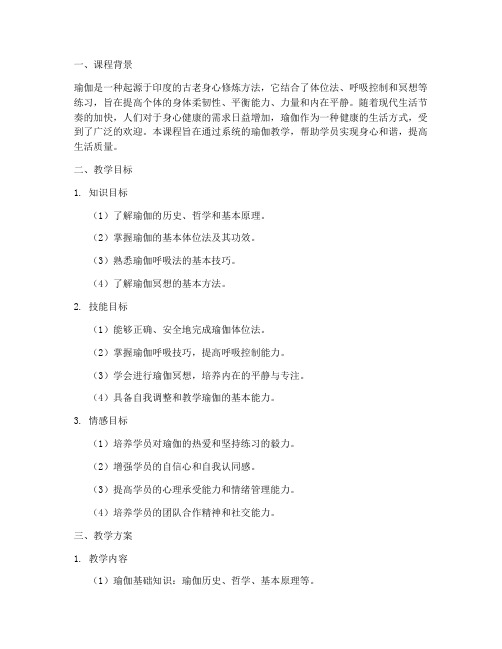 一、课程背景

瑜伽是一种起源于印度的古老身心修炼方法，它结合了体位法、呼吸控制和冥想等练习，旨在提高个体的身体柔韧性、平衡能力、力量和内在平静。随着现代生活节奏的加快，人们对于身心健康的需求日益增加，瑜伽作为一种健康的生活方式，受到了广泛的欢迎。本课程旨在通过系统的瑜伽教学，帮助学员实现身心和谐，提高生活质量。

二、教学目标

1. 知识目标

（1）了解瑜伽的历史、哲学和基本原理。

（2）掌握瑜伽的基本体位法及其功效。

（3）熟悉瑜伽呼吸法的基本技巧。

（4）了解瑜伽冥想的基本方法。

2. 技能目标

（1）能够正确、安全地完成瑜伽体位法。

（2）掌握瑜伽呼吸技巧，提高呼吸控制能力。

（3）学会进行瑜伽冥想，培养内在的平静与专注。

（4）具备自我调整和教学瑜伽的基本能力。

3. 情感目标

（1）培养学员对瑜伽的热爱和坚持练习的毅力。

（2）增强学员的自信心和自我认同感。

（3）提高学员的心理承受能力和情绪管理能力。

（4）培养学员的团队合作精神和社交能力。

三、教学方案

1. 教学内容

（1）瑜伽基础知识：瑜伽历史、哲学、基本原理等。